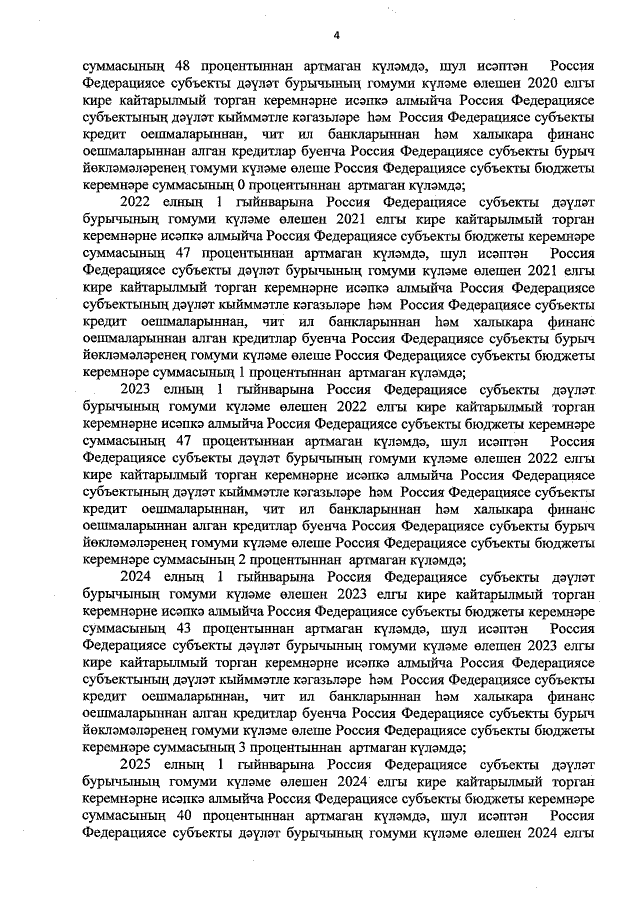 4

суммасының 48 процентыннан артмаган күләмдә, шул исәптән Россия Федерациясе субъекты дәүләт бурычының гомуми күләме өлешен 2020 елгы кире кайтарылмый торган керемнәрне исәпкә алмыйча Россия Федерациясе субъектының дәүләт кыйммәтле кәгазьләре һәм Россия Федерациясе субъекты кредит оешмаларыннан, чит ил банкларыннан һәм халыкара финанс оешмаларыннан алган кредитлар буенча Россия Федерациясе субъекты бурыч йөкләмәләренең гомуми күләме өлеше Россия Федерациясе субъекты бюджеты керемнәре суммасының 0 процентыннан артмаган күләмдә;

2022 елның 1 гыйнварына Россия Федерациясе субъекты дәүләт бурычының гомуми күләме өлешен 2021 елгы кире кайтарылмый торган керемнәрне исәпкә алмыйча Россия Федерациясе субъекты бюджеты керемнәре суммасының 47 процентыннан артмаган күләмдә, шул исәптән Россия Федерациясе субъекты дәүләт бурычының гомуми күләме өлешен 2021 елгы кире кайтарылмый торган керемнәрне исәпкә алмыйча Россия Федерациясе субъектының дәүләт кыйммәтле кәгазьләре һәм Россия Федерациясе субъекты кредит оешмаларыннан, чит ил банкларыннан һәм халыкара финанс оешмаларыннан алган кредитлар буенча Россия Федерациясе субъекты бурыч йөкләмәләренең гомуми күләме өлеше Россия Федерациясе субъекты бюджеты керемнәре суммасының 1 процентыннан артмаган күләмдә;

2023 елның 1 гыйнварына Россия Федерациясе субъекты дәүләт бурычының гомуми күләме өлешен 2022 елгы кире кайтарылмый торган керемнәрне исәпкә алмыйча Россия Федерациясе субъекты бюджеты керемнәре суммасының 47 процентыннан артмаган күләмдә, шул исәптән Россия Федерациясе субъекты дәүләт бурычының гомуми күләме өлешен 2022 елгы кире кайтарылмый торган керемнәрне исәпкә алмыйча Россия Федерациясе субъектының дәүләт кыйммәтле кәгазьләре һәм Россия Федерациясе субъекты кредит оешмаларыннан, чит ил банкларыннан һәм халыкара финанс оешмаларыннан алган кредитлар буенча Россия Федерациясе субъекты бурыч йөкләмәләренең гомуми күләме өлеше Россия Федерациясе субъекты бюджеты керемнәре суммасының 2 процентыннан артмаган күләмдә;

2024 елның 1 гыйнварына Россия Федерациясе субъекты дәүләт бурычының гомуми күләме өлешен 2023 елгы кире кайтарылмый торган керемнәрне исәпкә алмыйча Россия Федерациясе субъекты бюджеты керемнәре суммасының 43 процентыннан артмаган күләмдә, шул исәптән Россия Федерациясе субъекты дәүләт бурычының гомуми күләме өлешен 2023 елгы кире кайтарылмый торган керемнәрне исәпкә алмыйча Россия Федерациясе субъектының дәүләт кыйммәтле кәгазьләре һәм Россия Федерациясе субъекты кредит оешмаларыннан, чит ил банкларыннан һәм халыкара финанс оешмаларыннан алган кредитлар буенча Россия Федерациясе субъекты бурыч йөкләмәләренең гомуми күләме өлеше Россия Федерациясе субъекты бюджеты керемнәре суммасының 3 процентыннан артмаган күләмдә;

2025 елның 1 гыйнварына Россия Федерациясе субъекты дәүләт бурычының гомуми күләме өлешен 2024 елгы кире кайтарылмый торган керемнәрне исәпкә алмыйча Россия Федерациясе субъекты бюджеты керемнәре суммасының 40 процентыннан артмаган күләмдә, шул исәптән Россия Федерациясе субъекты дәүләт бурычының гомуми күләме өлешен 2024 елгы